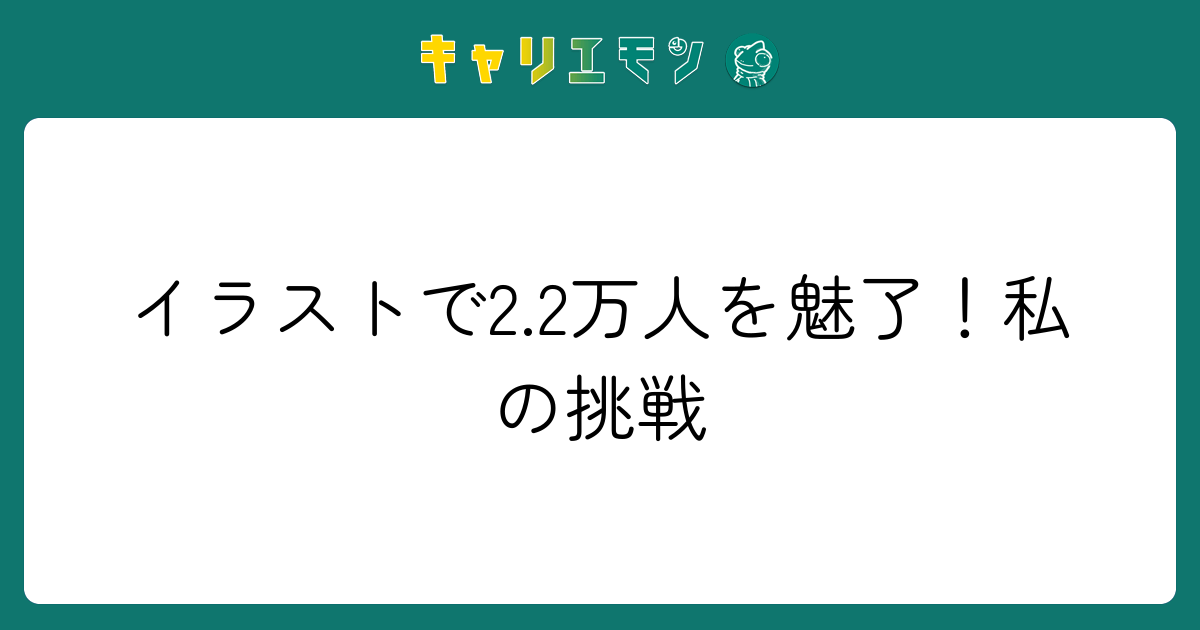 キャリエモン

イラストで2.2万人を魅了！私の挑戦